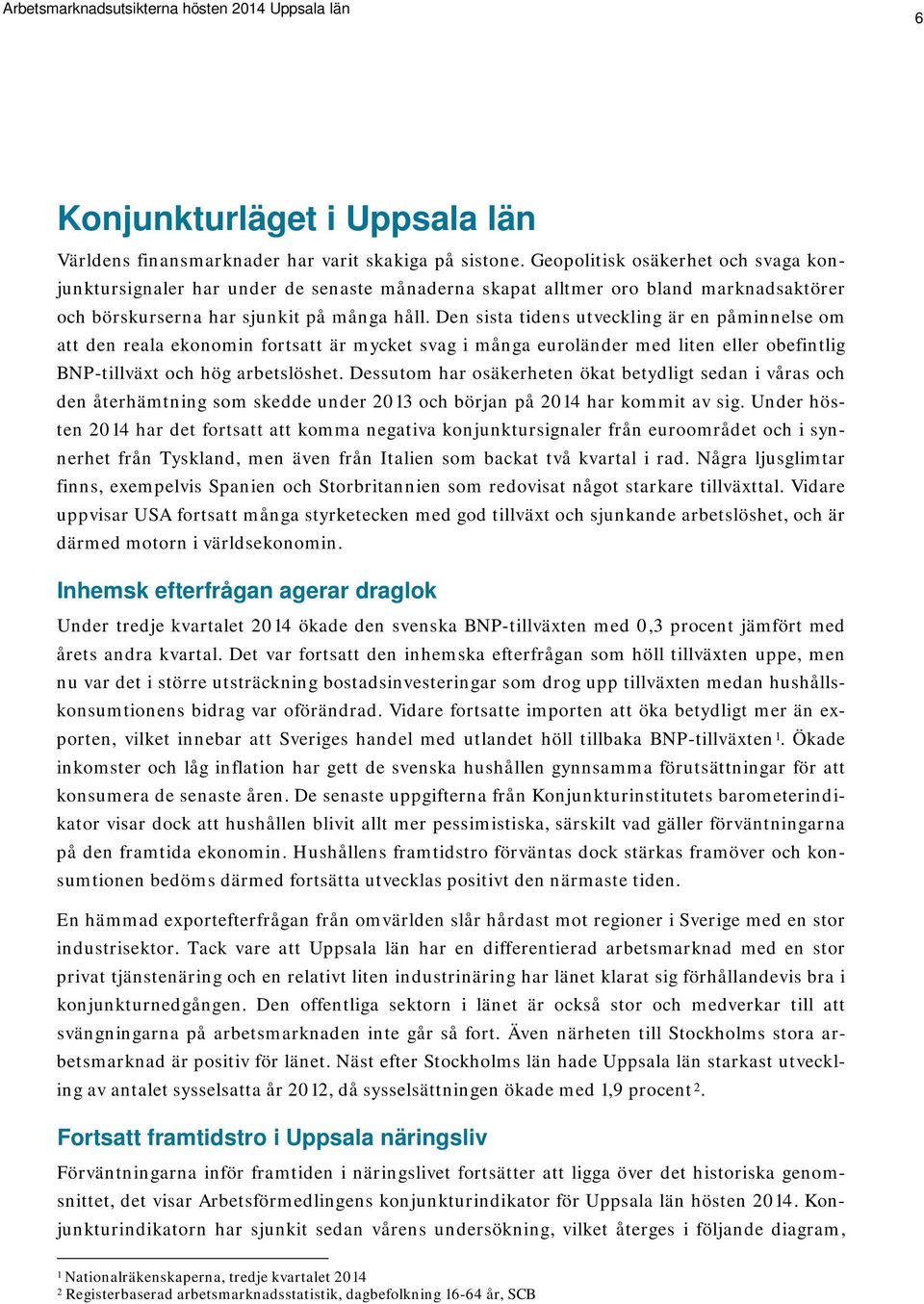 Arbetsmarknadsutsikterna hösten 2014 Uppsala län

6

Konjunkturläget i Uppsala län

Världens finansmarknader har varit skakiga på sistone. Geopolitisk osäkerhet och svaga konjunktursignaler har under de senaste månaderna skapat alltmer oro bland marknadsaktörer och börskurserna har sjunkit på många håll. Den sista tidens utveckling är en påminnelse om att den reala ekonomin fortsatt är mycket svag i många euroländer med liten eller obefintlig BNP-tillväxt och hög arbetslöshet. Dessutom har osäkerheten ökat betydligt sedan i våras och den återhämtning som skedde under 2013 och början på 2014 har kommit av sig. Under hösten 2014 har det fortsatt att komma negativa konjunktursignaler från euroområdet och i synnerhet från Tyskland, men även från Italien som backat två kvartal i rad. Några ljusglimtar finns, exempelvis Spanien och Storbritannien som redovisat något starkare tillväxttal. Vidare uppvisar USA fortsatt många styrketecken med god tillväxt och sjunkande arbetslöshet, och är därmed motorn i världsekonomin.

Inhemsk efterfrågan agerar draglok

Under tredje kvartalet 2014 ökade den svenska BNP-tillväxten med 0,3 procent jämfört med årets andra kvartal. Det var fortsatt den inhemska efterfrågan som höll tillväxten uppe, men nu var det i större utsträckning bostadsinvesteringar som drog upp tillväxten medan hushållskonsumtionens bidrag var oförändrad. Vidare fortsatte importen att öka betydligt mer än exporten, vilket innebar att Sveriges handel med utlandet höll tillbaka BNP-tillväxten$^1$. Ökade inkomster och låg inflation har gett de svenska hushållen gynnsamma förutsättningar för att konsumera de senaste åren. De senaste uppgifterna från Konjunkturinstitutets barometerindikator visar dock att hushållen blivit allt mer pessimistiska, särskilt vad gäller förväntningarna på den framtida ekonomin. Hushållens framtidstro förväntas dock stärkas framöver och konsumtionen bedöms därmed fortsätta utvecklas positivt den närmaste tiden.

En hämmad exportefterfrågan från omvärlden slår hårdast mot regioner i Sverige med en stor industrisektor. Tack vare att Uppsala län har en differentierad arbetsmarknad med en stor privat tjänstenäring och en relativt liten industrinäring har länet klarat sig förhållandevis bra i konjunkturnedgången. Den offentliga sektorn i länet är också stor och medverkar till att svängningarna på arbetsmarknaden inte går så fort. Även närheten till Stockholms stora arbetsmarknad är positiv för länet. Näst efter Stockholms län hade Uppsala län starkast utveckling av antalet sysselsatta år 2012, då sysselsättningen ökade med 1,9 procent$^2$.

Fortsatt framtidstro i Uppsala näringsliv

Förväntningarna inför framtiden i näringslivet fortsätter att ligga över det historiska genomsnittet, det visar Arbetsförmedlingens konjunkturindikator för Uppsala län hösten 2014. Konjunkturindikatorn har sjunkit sedan vårens undersökning, vilket återges i följande diagram,

$^1$ Nationalräkenskaperna, tredje kvartalet 2014
$^2$ Registerbaserad arbetsmarknadsstatistik, dagbefolkning 16-64 år, SCB